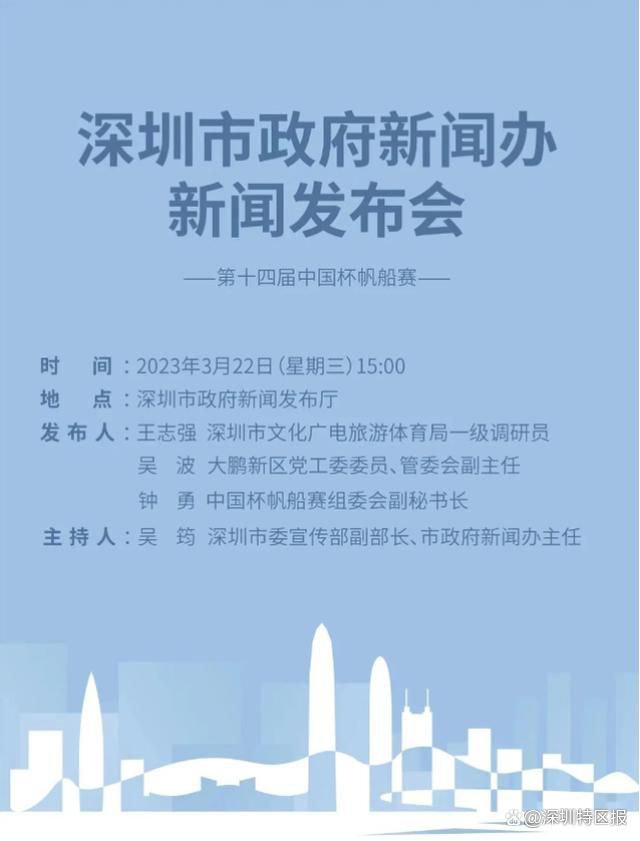 深圳市政府新闻办
新闻发布会

——第十四届中国杯帆船赛——

时 间：2023年3月22日(星期三)15:00
地 点：深圳市政府新闻发布厅
发布人：王志强 深圳市文化广电旅游体育局一级调研员
吴 波 大鹏新区党工委委员、管委会副主任
钟 勇 中国杯帆船赛组委会副秘书长
主持人：吴 筠 深圳市委宣传部副部长、市政府新闻办主任

@深圳特区报